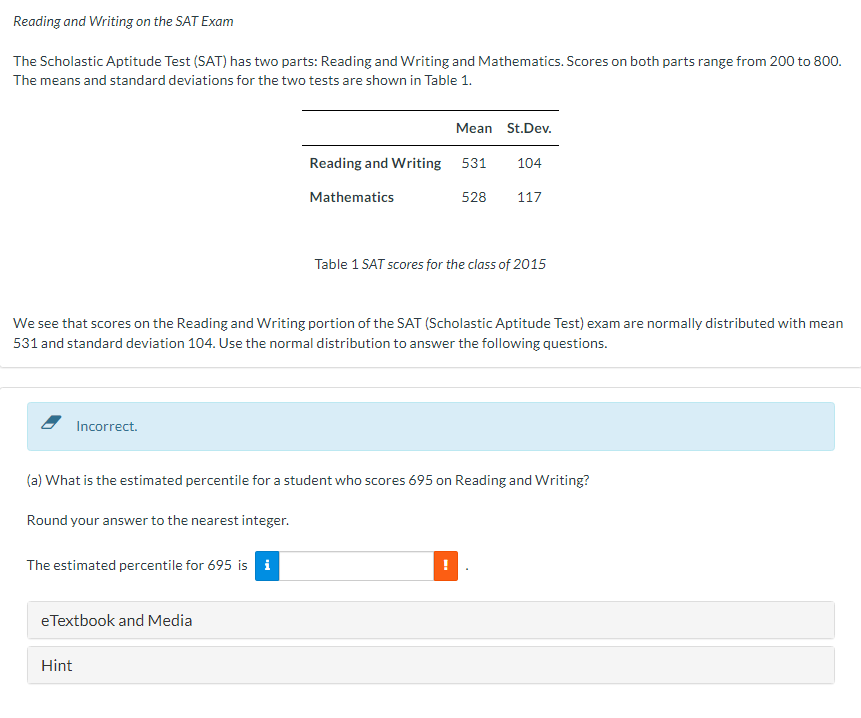 Reading and Writing on the SAT Exam

The Scholastic Aptitude Test (SAT) has two parts: Reading and Writing and Mathematics. Scores on both parts range from 200 to 800. The means and standard deviations for the two tests are shown in Table 1.

| | Mean | St.Dev. |
|---|---|---|
| Reading and Writing | 531 | 104 |
| Mathematics | 528 | 117 |

Table 1 SAT scores for the class of 2015

We see that scores on the Reading and Writing portion of the SAT (Scholastic Aptitude Test) exam are normally distributed with mean 531 and standard deviation 104. Use the normal distribution to answer the following questions.

Incorrect.

(a) What is the estimated percentile for a student who scores 695 on Reading and Writing?

Round your answer to the nearest integer.

The estimated percentile for 695 is i ! .

eTextbook and Media

Hint